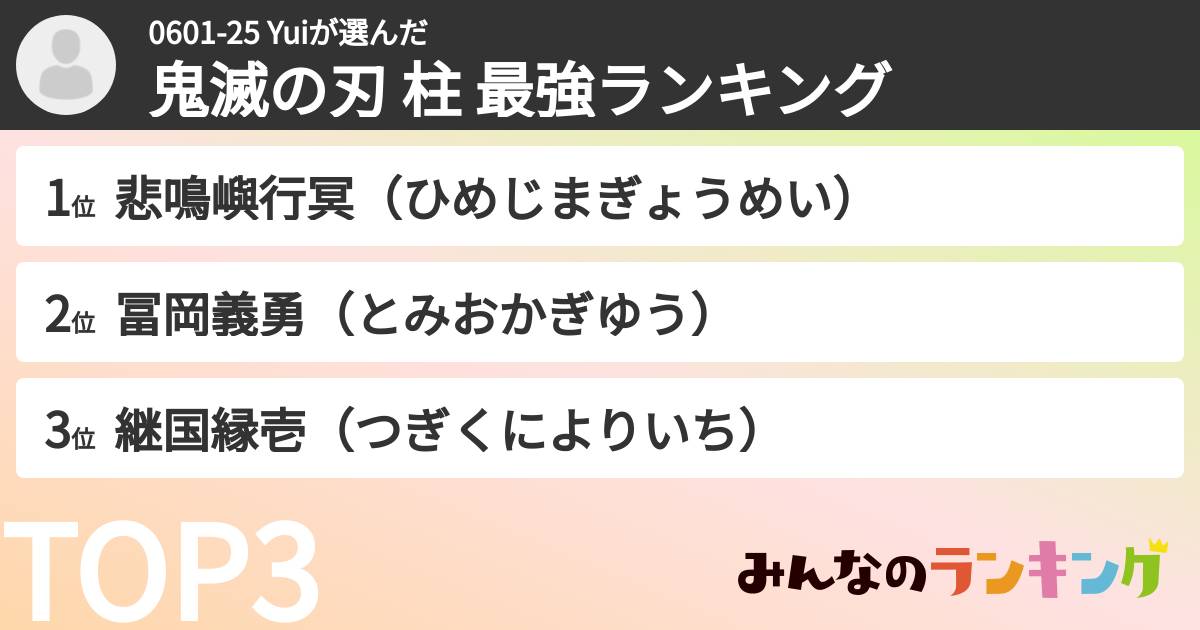 0601-25 Yuiが選んだ
鬼滅の刃 柱 最強ランキング

1位 悲鳴嶼行冥（ひめじまぎょうめい）

2位 冨岡義勇（とみおかぎゆう）

3位 継国縁壱（つぎくによりいち）

TOP3

みんなのランキング